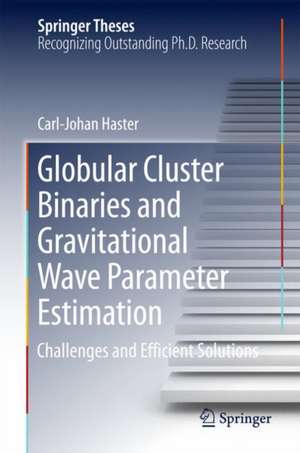 Springer Theses
Recognizing Outstanding Ph.D. Research

Carl-Johan Haster

Globular Cluster Binaries and Gravitational Wave Parameter Estimation

Challenges and Efficient Solutions

Springer